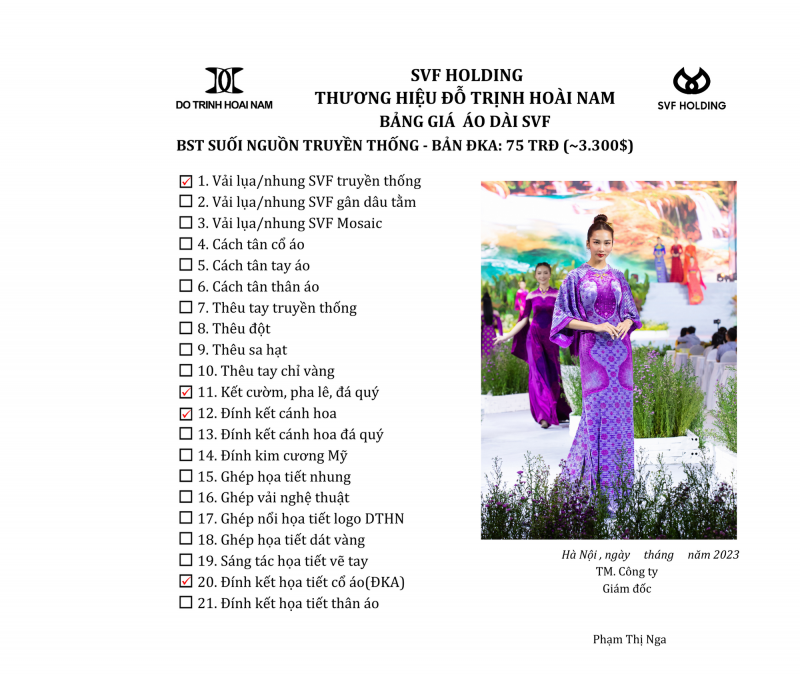 DO TRINH HOAI NAM

SVF HOLDING
THƯƠNG HIỆU ĐỖ TRỊNH HOÀI NAM
BẢNG GIÁ ÁO DÀI SVF

SVF HOLDING

BST SUỐI NGUỒN TRUYỀN THỐNG - BẢN ĐKA: 75 TRĐ (~3.300$)

☑ 1. Vải lụa/nhung SVF truyền thống
☐ 2. Vải lụa/nhung SVF gân dâu tằm
☐ 3. Vải lụa/nhung SVF Mosaic
☐ 4. Cách tân cổ áo
☐ 5. Cách tân tay áo
☐ 6. Cách tân thân áo
☐ 7. Thêu tay truyền thống
☐ 8. Thêu đột
☐ 9. Thêu sa hạt
☐ 10. Thêu tay chỉ vàng
☑ 11. Kết cườm, pha lê, đá quý
☑ 12. Đính kết cánh hoa
☐ 13. Đính kết cánh hoa đá quý
☐ 14. Đính kim cương Mỹ
☐ 15. Ghép họa tiết nhung
☐ 16. Ghép vải nghệ thuật
☐ 17. Ghép nổi họa tiết logo DTHN
☐ 18. Ghép họa tiết dát vàng
☐ 19. Sáng tác họa tiết vẽ tay
☑ 20. Đính kết họa tiết cổ áo(ĐKA)
☐ 21. Đính kết họa tiết thân áo

Hà Nội , ngày tháng năm 2023
TM. Công ty
Giám đốc

Phạm Thị Nga